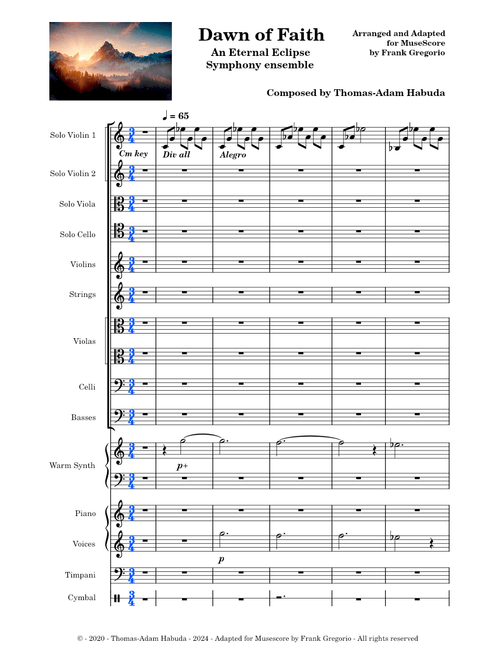 Dawn of Faith
An Eternal Eclipse
Symphony ensemble

Arranged and Adapted
for MuseScore
by Frank Gregorio

Composed by Thomas-Adam Habuda

♩ = 65

Solo Violin 1
Cm key
Div all
Alegro

Solo Violin 2

Solo Viola

Solo Cello

Violins

Strings

Violas

Celli

Basses

Warm Synth
p+

Piano

Voices
p

Timpani

Cymbal

© - 2020 - Thomas-Adam Habuda - 2024 - Adapted for Musescore by Frank Gregorio - All rights reserved